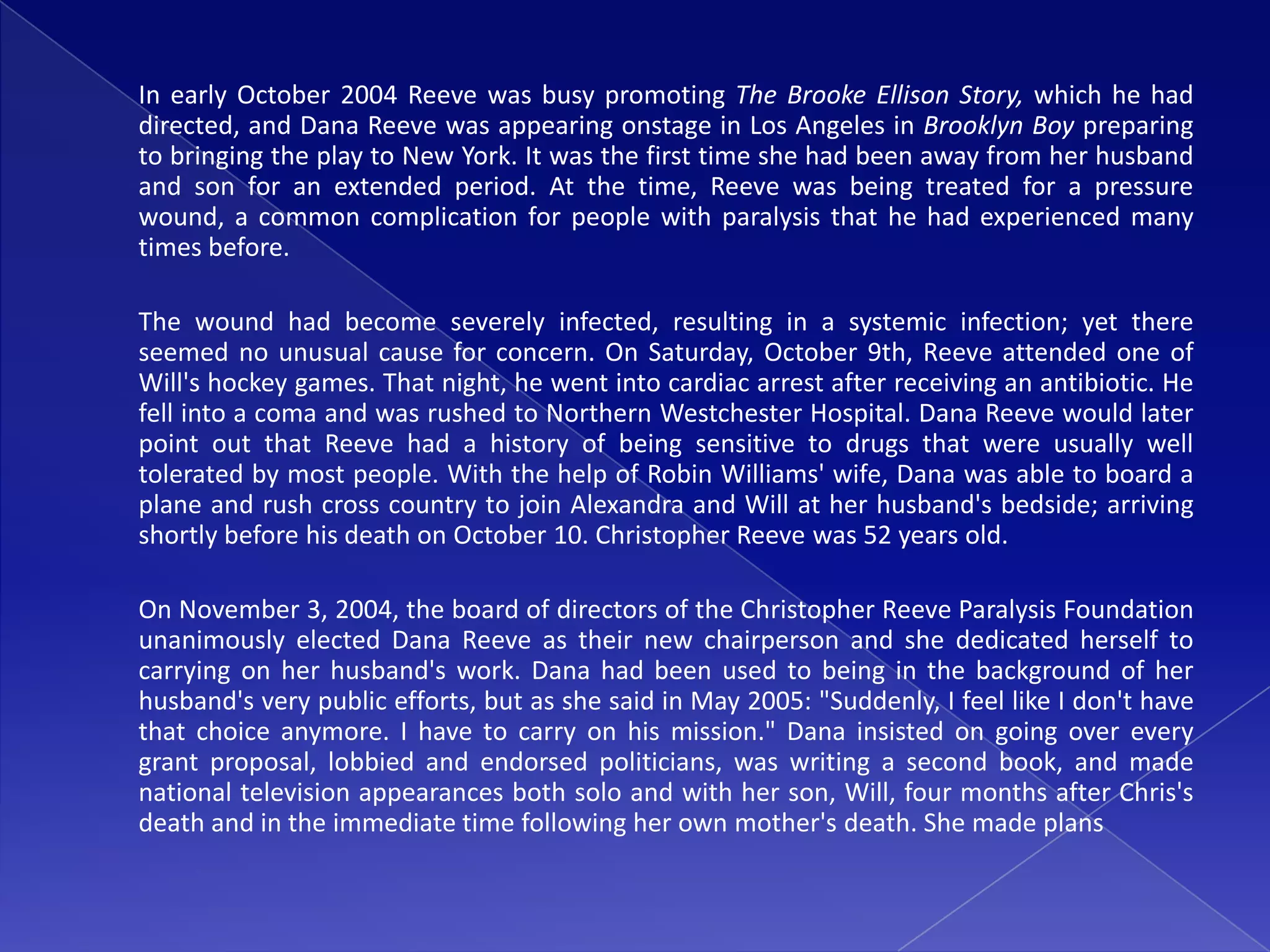 In early October 2004 Reeve was busy promoting The Brooke Ellison Story, which he had directed, and Dana Reeve was appearing onstage in Los Angeles in Brooklyn Boy preparing to bringing the play to New York. It was the first time she had been away from her husband and son for an extended period. At the time, Reeve was being treated for a pressure wound, a common complication for people with paralysis that he had experienced many times before.

The wound had become severely infected, resulting in a systemic infection; yet there seemed no unusual cause for concern. On Saturday, October 9th, Reeve attended one of Will's hockey games. That night, he went into cardiac arrest after receiving an antibiotic. He fell into a coma and was rushed to Northern Westchester Hospital. Dana Reeve would later point out that Reeve had a history of being sensitive to drugs that were usually well tolerated by most people. With the help of Robin Williams' wife, Dana was able to board a plane and rush cross country to join Alexandra and Will at her husband's bedside; arriving shortly before his death on October 10. Christopher Reeve was 52 years old.

On November 3, 2004, the board of directors of the Christopher Reeve Paralysis Foundation unanimously elected Dana Reeve as their new chairperson and she dedicated herself to carrying on her husband's work. Dana had been used to being in the background of her husband's very public efforts, but as she said in May 2005: "Suddenly, I feel like I don't have that choice anymore. I have to carry on his mission." Dana insisted on going over every grant proposal, lobbied and endorsed politicians, was writing a second book, and made national television appearances both solo and with her son, Will, four months after Chris's death and in the immediate time following her own mother's death. She made plans